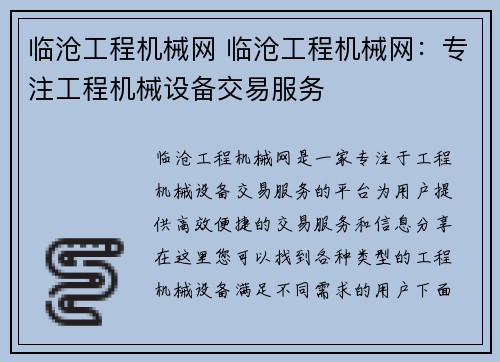 临沧工程机械网 临沧工程机械网：专注工程机械设备交易服务

临沧工程机械网是一家专注于工程机械设备交易服务的平台为用户提供高效便捷的交易服务和信息分享在这里您可以找到各种类型的工程机械设备满足不同需求的用户下面